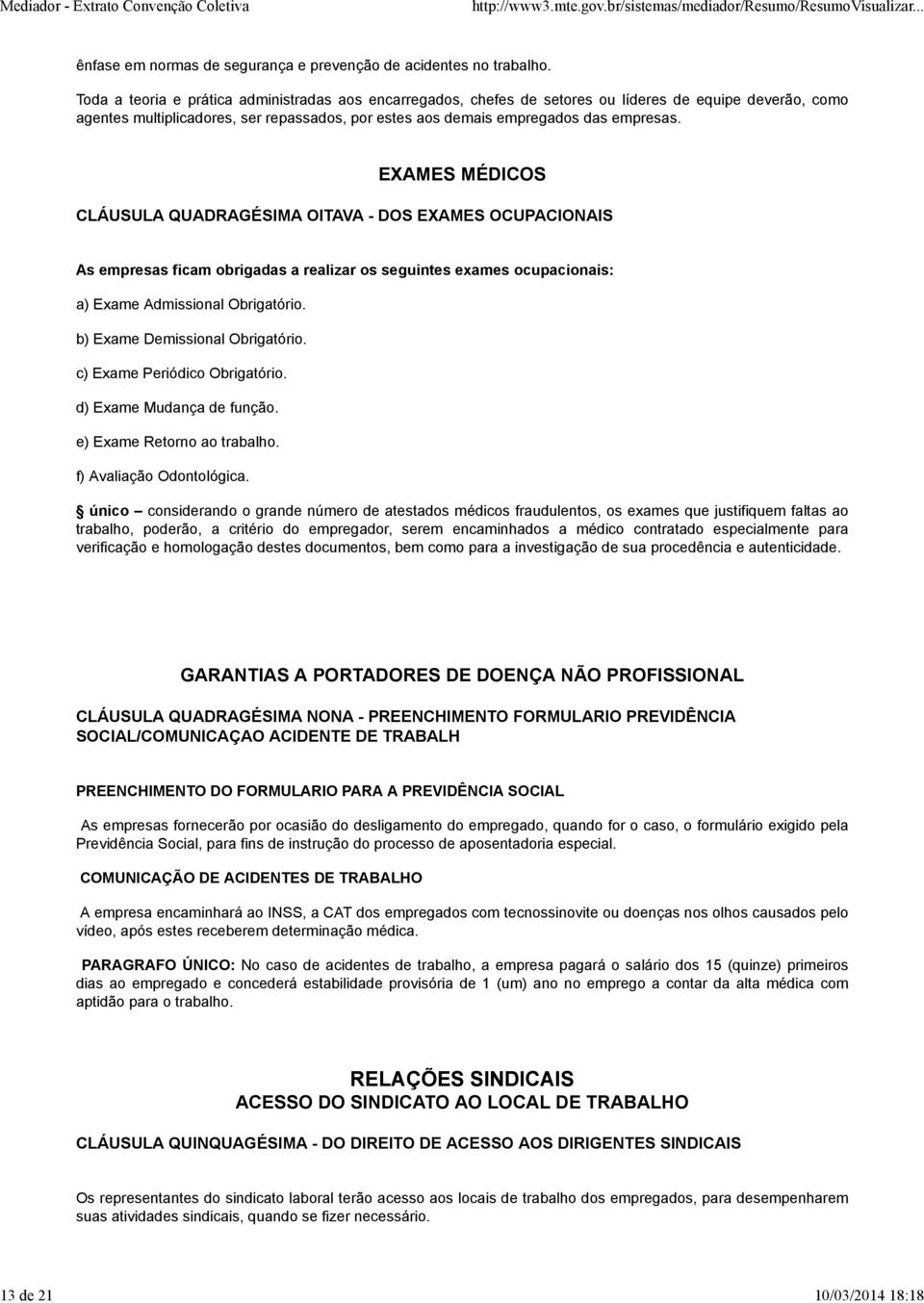 Mediador - Extrato Convenção Coletiva http://www3.mte.gov.br/sistemas/mediador/Resumo/ResumoVisualizar...

ênfase em normas de segurança e prevenção de acidentes no trabalho.

Toda a teoria e prática administradas aos encarregados, chefes de setores ou líderes de equipe deverão, como agentes multiplicadores, ser repassados, por estes aos demais empregados das empresas.

EXAMES MÉDICOS

CLÁUSULA QUADRAGÉSIMA OITAVA - DOS EXAMES OCUPACIONAIS

As empresas ficam obrigadas a realizar os seguintes exames ocupacionais:

a) Exame Admissional Obrigatório.

b) Exame Demissional Obrigatório.

c) Exame Periódico Obrigatório.

d) Exame Mudança de função.

e) Exame Retorno ao trabalho.

f) Avaliação Odontológica.

§ único – considerando o grande número de atestados médicos fraudulentos, os exames que justifiquem faltas ao trabalho, poderão, a critério do empregador, serem encaminhados a médico contratado especialmente para verificação e homologação destes documentos, bem como para a investigação de sua procedência e autenticidade.

GARANTIAS A PORTADORES DE DOENÇA NÃO PROFISSIONAL

CLÁUSULA QUADRAGÉSIMA NONA - PREENCHIMENTO FORMULARIO PREVIDÊNCIA SOCIAL/COMUNICAÇAO ACIDENTE DE TRABALH

PREENCHIMENTO DO FORMULARIO PARA A PREVIDÊNCIA SOCIAL

As empresas fornecerão por ocasião do desligamento do empregado, quando for o caso, o formulário exigido pela Previdência Social, para fins de instrução do processo de aposentadoria especial.

COMUNICAÇÃO DE ACIDENTES DE TRABALHO

A empresa encaminhará ao INSS, a CAT dos empregados com tecnossinovite ou doenças nos olhos causados pelo vídeo, após estes receberem determinação médica.

PARAGRAFO ÚNICO: No caso de acidentes de trabalho, a empresa pagará o salário dos 15 (quinze) primeiros dias ao empregado e concederá estabilidade provisória de 1 (um) ano no emprego a contar da alta médica com aptidão para o trabalho.

RELAÇÕES SINDICAIS
ACESSO DO SINDICATO AO LOCAL DE TRABALHO

CLÁUSULA QUINQUAGÉSIMA - DO DIREITO DE ACESSO AOS DIRIGENTES SINDICAIS

Os representantes do sindicato laboral terão acesso aos locais de trabalho dos empregados, para desempenharem suas atividades sindicais, quando se fizer necessário.

13 de 21 10/03/2014 18:18